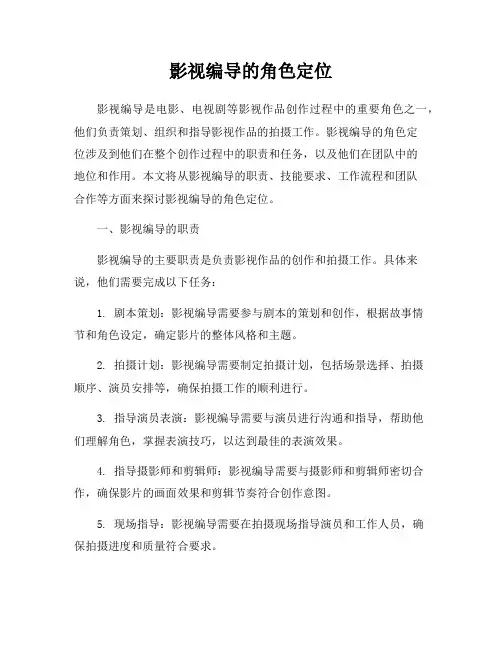 影视编导的角色定位

影视编导是电影、电视剧等影视作品创作过程中的重要角色之一，他们负责策划、组织和指导影视作品的拍摄工作。影视编导的角色定位涉及到他们在整个创作过程中的职责和任务，以及他们在团队中的地位和作用。本文将从影视编导的职责、技能要求、工作流程和团队合作等方面来探讨影视编导的角色定位。

一、影视编导的职责

影视编导的主要职责是负责影视作品的创作和拍摄工作。具体来说，他们需要完成以下任务：

1. 剧本策划：影视编导需要参与剧本的策划和创作，根据故事情节和角色设定，确定影片的整体风格和主题。

2. 拍摄计划：影视编导需要制定拍摄计划，包括场景选择、拍摄顺序、演员安排等，确保拍摄工作的顺利进行。

3. 指导演员表演：影视编导需要与演员进行沟通和指导，帮助他们理解角色，掌握表演技巧，以达到最佳的表演效果。

4. 指导摄影师和剪辑师：影视编导需要与摄影师和剪辑师密切合作，确保影片的画面效果和剪辑节奏符合创作意图。

5. 现场指导：影视编导需要在拍摄现场指导演员和工作人员，确保拍摄进度和质量符合要求。